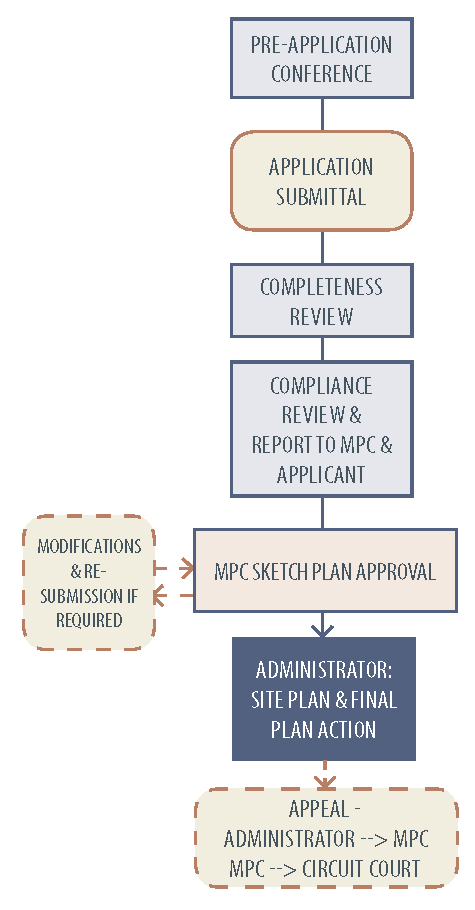 PRE-APPLICATION CONFERENCE

APPLICATION SUBMITTAL

COMPLETENESS REVIEW

COMPLIANCE REVIEW & REPORT TO MPC & APPLICANT

MODIFICATIONS & RE-SUBMISSION IF REQUIRED

MPC SKETCH PLAN APPROVAL

ADMINISTRATOR: SITE PLAN & FINAL PLAN ACTION

APPEAL - ADMINISTRATOR --> MPC MPC --> CIRCUIT COURT